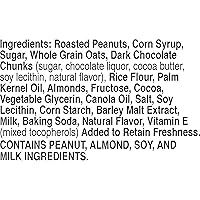 Ingredients: Roasted Peanuts, Corn Syrup, Sugar, Whole Grain Oats, Dark Chocolate Chunks (sugar, chocolate liquor, cocoa butter, soy lecithin, natural flavor), Rice Flour, Palm Kernel Oil, Almonds, Fructose, Cocoa, Vegetable Glycerin, Canola Oil, Salt, Soy Lecithin, Corn Starch, Barley Malt Extract, Milk, Baking Soda, Natural Flavor, Vitamin E (mixed tocopherols) Added to Retain Freshness.

CONTAINS PEANUT, ALMOND, SOY, AND MILK INGREDIENTS.